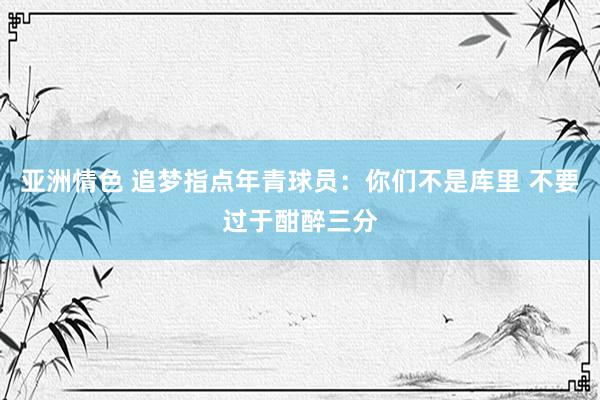 亚洲情色 追梦指点年青球员：你们不是库里 不要过于酣醉三分